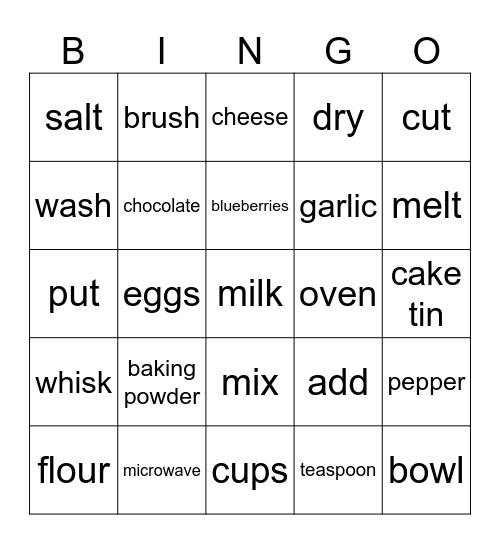 | B | I | N | G | O |
|---|---|---|---|---|
| salt | brush | cheese | dry | cut |
| wash | chocolate | blueberries | garlic | melt |
| put | eggs | milk | oven | cake tin |
| whisk | baking powder | mix | add | pepper |
| flour | microwave | cups | teaspoon | bowl |